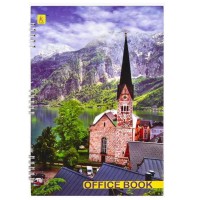 K

OFFICE BOOK